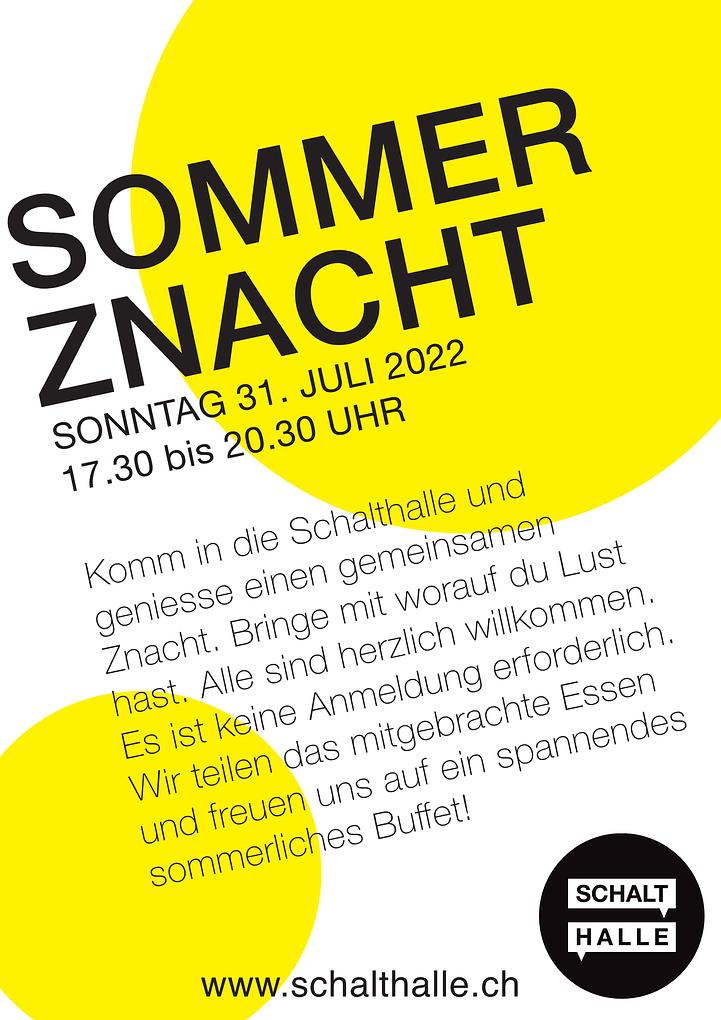 SOMMER ZNACHT

SONNTAG 31. JULI 2022
17.30 bis 20.30 UHR

Komm in die Schalthalle und geniesse einen gemeinsamen Znacht. Bringe mit worauf du Lust hast. Alle sind herzlich willkommen. Es ist keine Anmeldung erforderlich. Wir teilen das mitgebrachte Essen und freuen uns auf ein spannendes sommerliches Buffet!

SCHALT
HALLE

www.schalthalle.ch